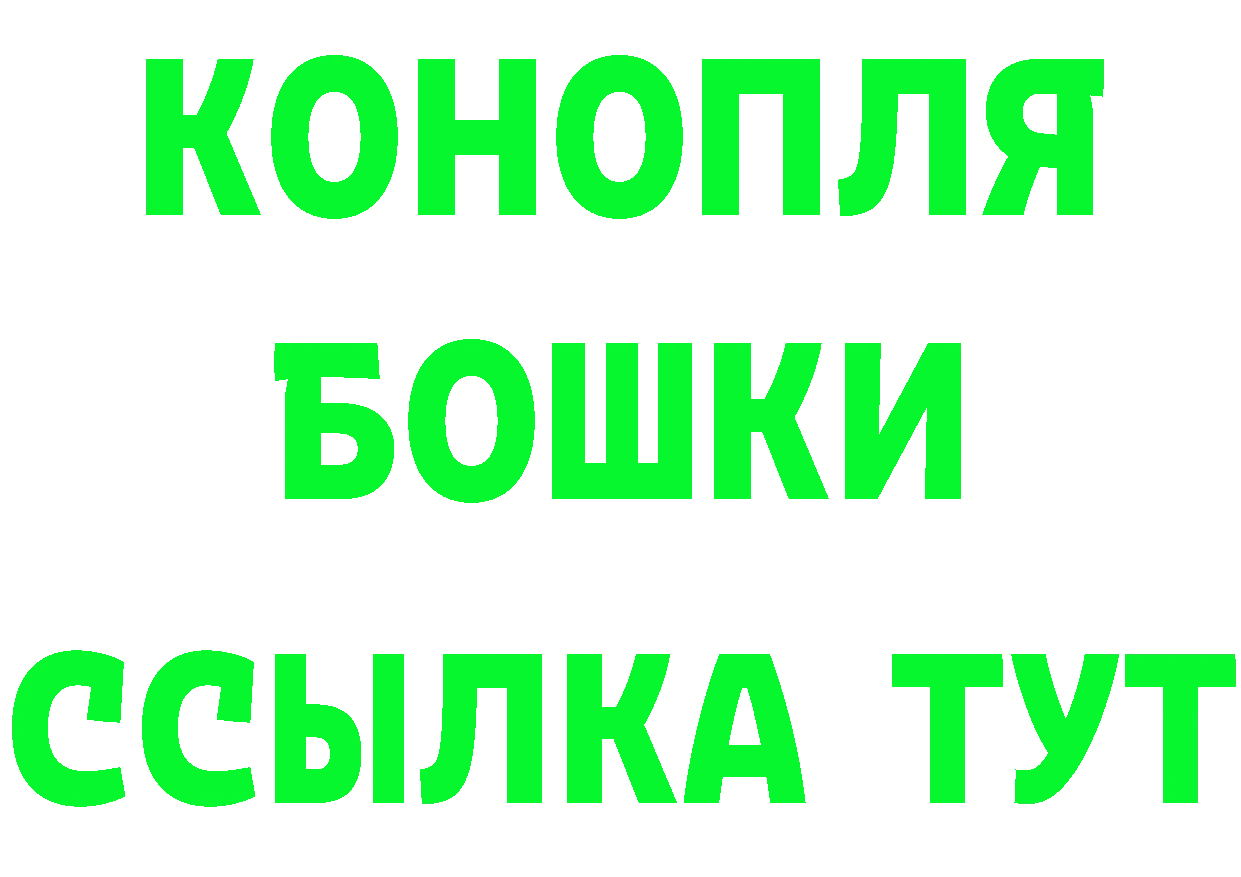 КОНОПЛЯ
БОШКИ
ССЫЛКА ТУТ